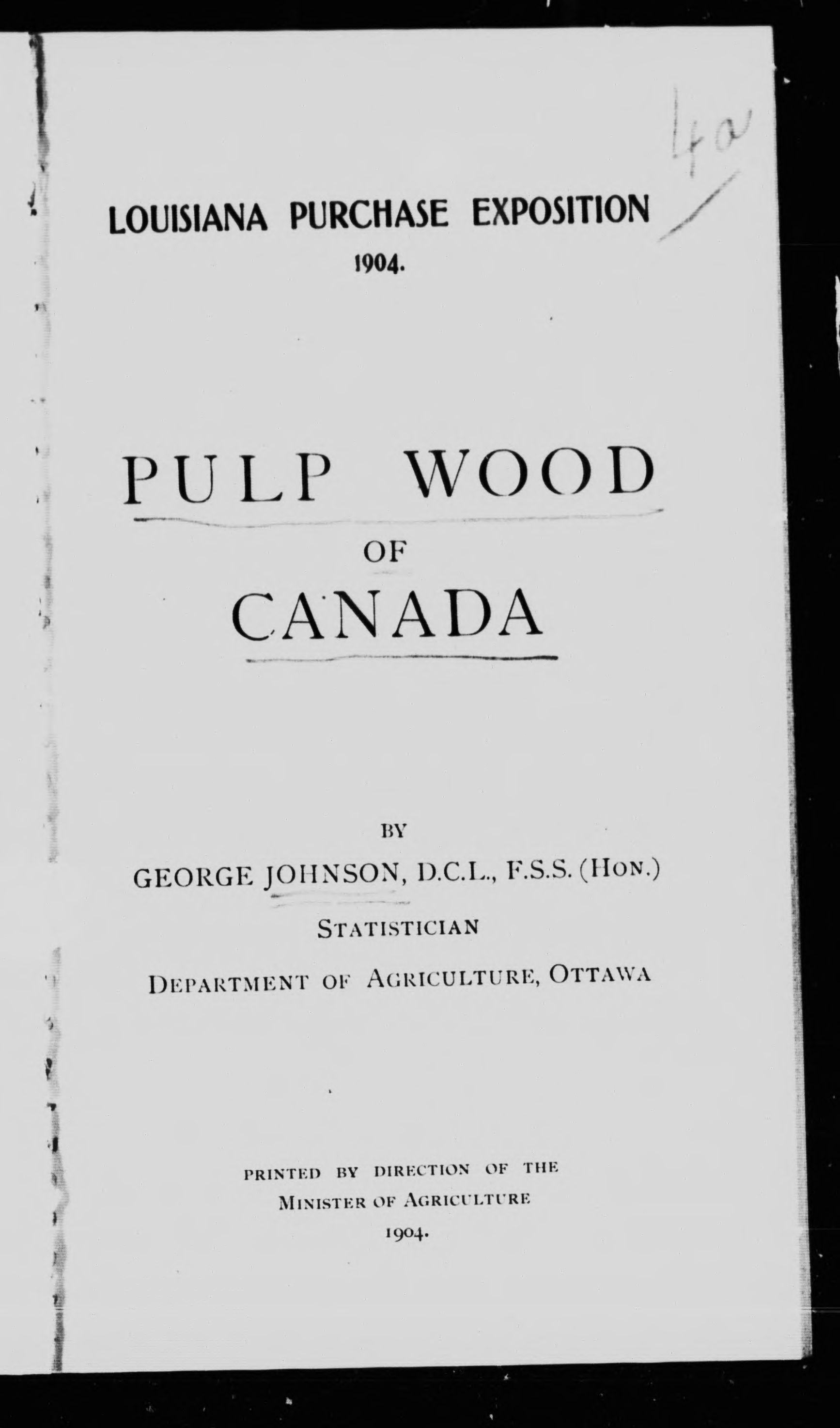 4a

LOUISIANA PURCHASE EXPOSITION
1904.

PULP WOOD
OF
CANADA

BY
GEORGE JOHNSON, D.C.L., F.S.S. (HON.)
STATISTICIAN
DEPARTMENT OF AGRICULTURE, OTTAWA

PRINTED BY DIRECTION OF THE
MINISTER OF AGRICULTURE
1904.